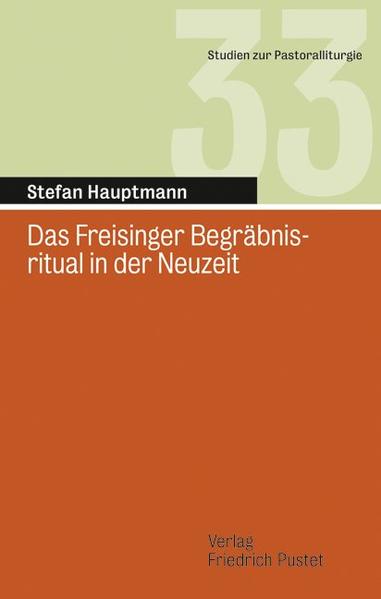 33

Studien zur Pastoralliturgie

Stefan Hauptmann

Das Freisinger Begräbnisritual in der Neuzeit

Verlag
Friedrich Pustet